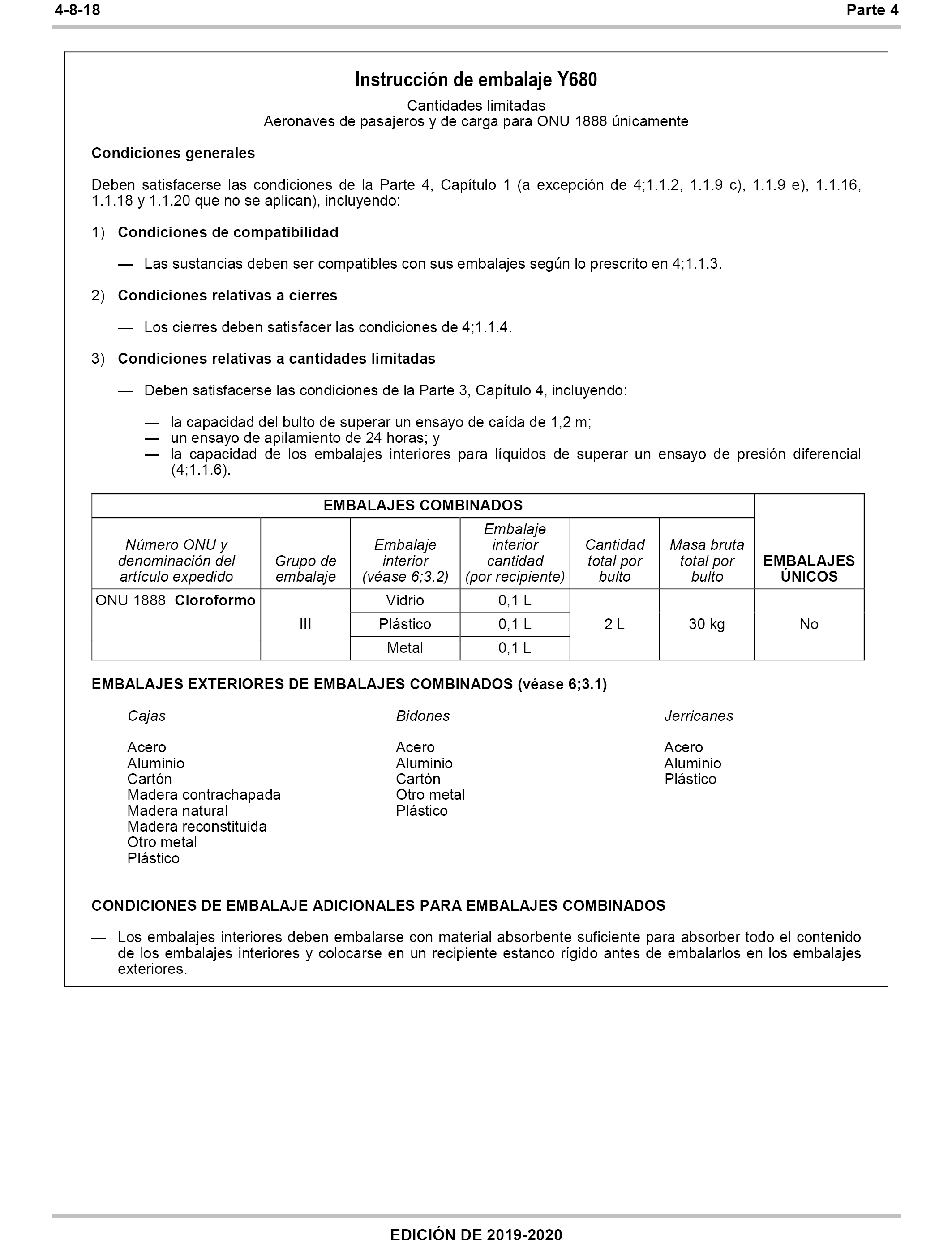 4-8-18 Parte 4

Instrucción de embalaje Y680

Cantidades limitadas
Aeronaves de pasajeros y de carga para ONU 1888 únicamente

Condiciones generales

Deben satisfacerse las condiciones de la Parte 4, Capítulo 1 (a excepción de 4;1.1.2, 1.1.9 c), 1.1.9 e), 1.1.16, 1.1.18 y 1.1.20 que no se aplican), incluyendo:

1) Condiciones de compatibilidad

— Las sustancias deben ser compatibles con sus embalajes según lo prescrito en 4;1.1.3.

2) Condiciones relativas a cierres

— Los cierres deben satisfacer las condiciones de 4;1.1.4.

3) Condiciones relativas a cantidades limitadas

— Deben satisfacerse las condiciones de la Parte 3, Capítulo 4, incluyendo:

— la capacidad del bulto de superar un ensayo de caída de 1,2 m;
— un ensayo de apilamiento de 24 horas; y
— la capacidad de los embalajes interiores para líquidos de superar un ensayo de presión diferencial (4;1.1.6).

| EMBALAJES COMBINADOS | | | | | | EMBALAJES ÚNICOS |
|---|---|---|---|---|---|---|
| Número ONU y denominación del artículo expedido | Grupo de embalaje | Embalaje interior (véase 6;3.2) | Embalaje interior cantidad (por recipiente) | Cantidad total por bulto | Masa bruta total por bulto | |
| ONU 1888 Cloroformo | III | Vidrio | 0,1 L | 2 L | 30 kg | No |
| | | Plástico | 0,1 L | | | |
| | | Metal | 0,1 L | | | |

EMBALAJES EXTERIORES DE EMBALAJES COMBINADOS (véase 6;3.1)

Cajas

Acero
Aluminio
Cartón
Madera contrachapada
Madera natural
Madera reconstituida
Otro metal
Plástico

Bidones

Acero
Aluminio
Cartón
Otro metal
Plástico

Jerricanes

Acero
Aluminio
Plástico

CONDICIONES DE EMBALAJE ADICIONALES PARA EMBALAJES COMBINADOS

— Los embalajes interiores deben embalarse con material absorbente suficiente para absorber todo el contenido de los embalajes interiores y colocarse en un recipiente estanco rígido antes de embalarlos en los embalajes exteriores.

EDICIÓN DE 2019-2020